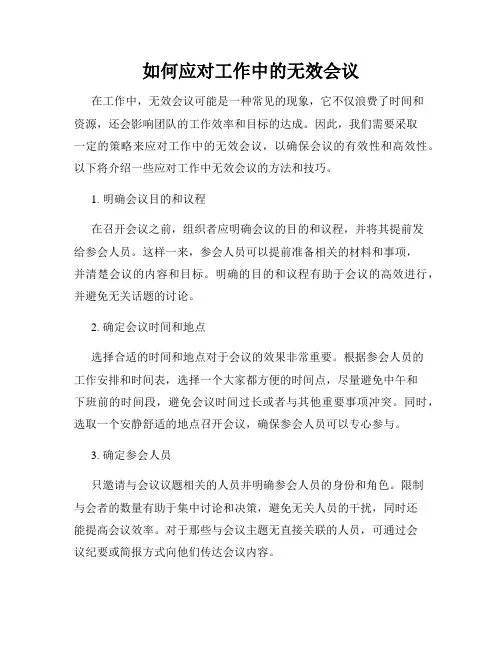 如何应对工作中的无效会议

在工作中，无效会议可能是一种常见的现象，它不仅浪费了时间和资源，还会影响团队的工作效率和目标的达成。因此，我们需要采取一定的策略来应对工作中的无效会议，以确保会议的有效性和高效性。以下将介绍一些应对工作中无效会议的方法和技巧。

1. 明确会议目的和议程

在召开会议之前，组织者应明确会议的目的和议程，并将其提前发给参会人员。这样一来，参会人员可以提前准备相关的材料和事项，并清楚会议的内容和目标。明确的目的和议程有助于会议的高效进行，并避免无关话题的讨论。

2. 确定会议时间和地点

选择合适的时间和地点对于会议的效果非常重要。根据参会人员的工作安排和时间表，选择一个大家都方便的时间点，尽量避免中午和下班前的时间段，避免会议时间过长或者与其他重要事项冲突。同时，选取一个安静舒适的地点召开会议，确保参会人员可以专心参与。

3. 确定参会人员

只邀请与会议议题相关的人员并明确参会人员的身份和角色。限制与会者的数量有助于集中讨论和决策，避免无关人员的干扰，同时还能提高会议效率。对于那些与会议主题无直接关联的人员，可通过会议纪要或简报方式向他们传达会议内容。